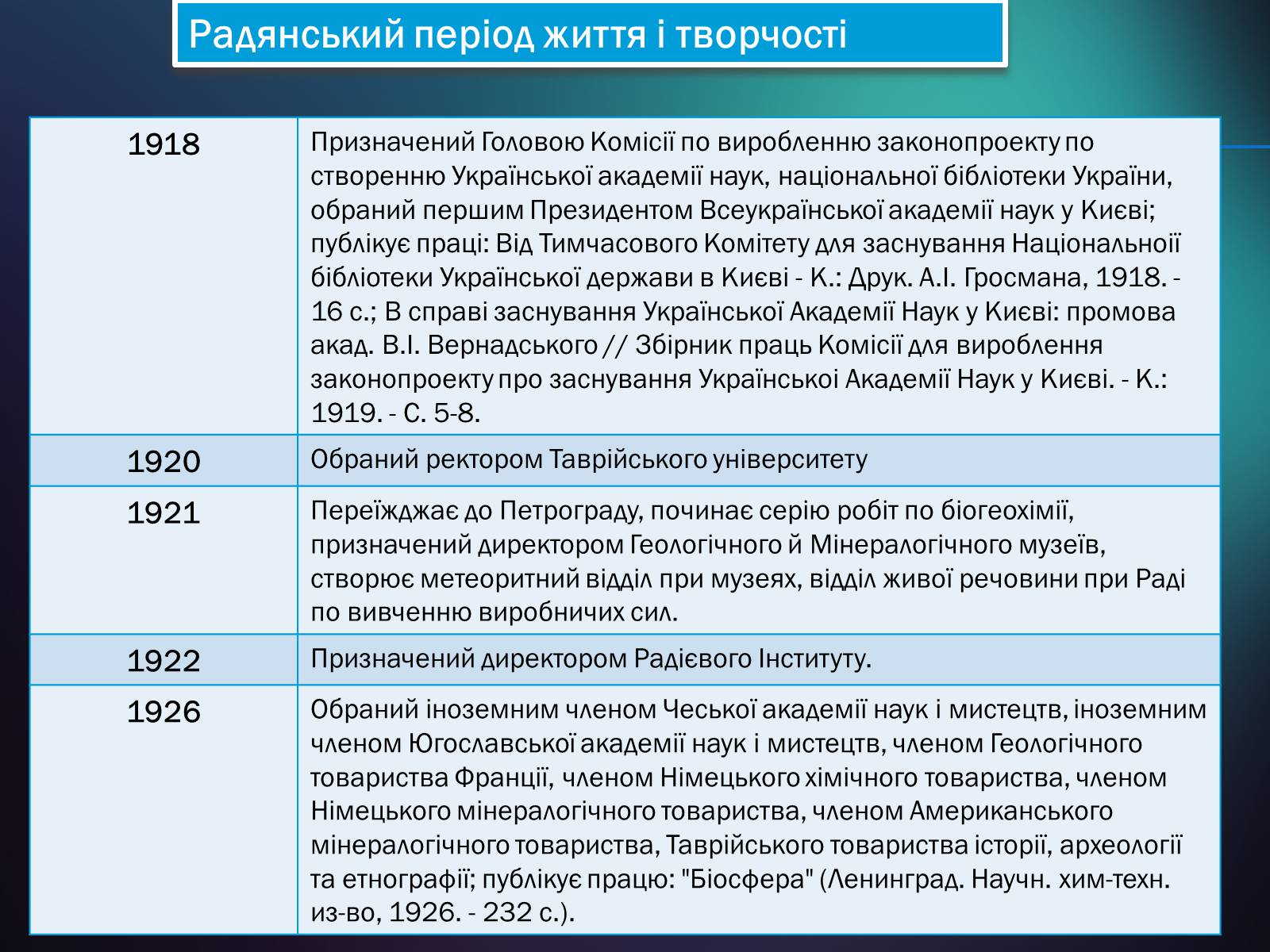 Радянський період життя і творчості

| | |
|---|---|
| 1918 | Призначений Головою Комісії по виробленню законопроекту по створенню Української академії наук, національної бібліотеки України, обраний першим Президентом Всеукраїнської академії наук у Києві; публікує праці: Від Тимчасового Комітету для заснування Національної бібліотеки Української держави в Києві - К.: Друк. А.І. Гросмана, 1918. - 16 с.; В справі заснування Української Академії Наук у Києві: промова акад. В.І. Вернадського // Збірник праць Комісії для вироблення законопроекту про заснування Українськоі Академії Наук у Києві. - К.: 1919. - С. 5-8. |
| 1920 | Обраний ректором Таврійського університету |
| 1921 | Переїжджає до Петрограду, починає серію робіт по біогеохімії, призначений директором Геологічного й Мінералогічного музеїв, створює метеоритний відділ при музеях, відділ живої речовини при Раді по вивченню виробничих сил. |
| 1922 | Призначений директором Радієвого Інституту. |
| 1926 | Обраний іноземним членом Чеської академії наук і мистецтв, іноземним членом Югославської академії наук і мистецтв, членом Геологічного товариства Франції, членом Німецького хімічного товариства, членом Німецького мінералогічного товариства, членом Американського мінералогічного товариства, Таврійського товариства історії, археології та етнографії; публікує працю: "Біосфера" (Ленинград. Научн. хим-техн. из-во, 1926. - 232 с.). |